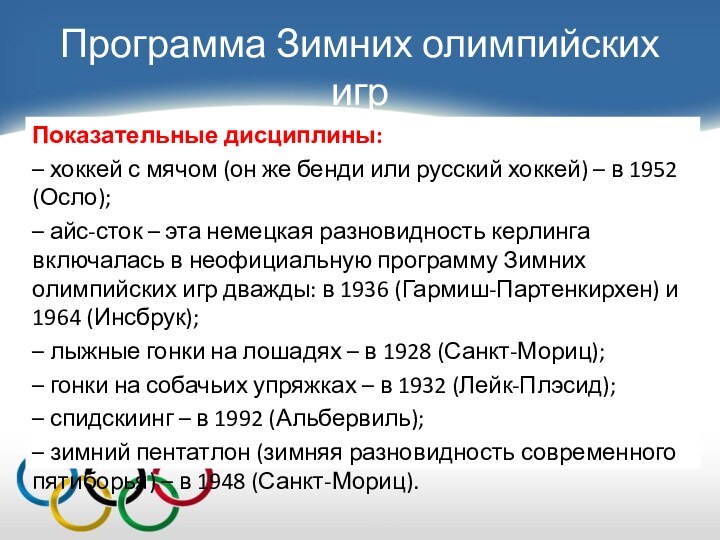 Программа Зимних олимпийских игр

Показательные дисциплины:

– хоккей с мячом (он же бенди или русский хоккей) – в 1952 (Осло);

– айс-сток – эта немецкая разновидность керлинга включалась в неофициальную программу Зимних олимпийских игр дважды: в 1936 (Гармиш-Партенкирхен) и 1964 (Инсбрук);

– лыжные гонки на лошадях – в 1928 (Санкт-Мориц);

– гонки на собачьих упряжках – в 1932 (Лейк-Плэсид);

– спидскиинг – в 1992 (Альбервиль);

– зимний пентатлон (зимняя разновидность современного пятиборья) – в 1948 (Санкт-Мориц).